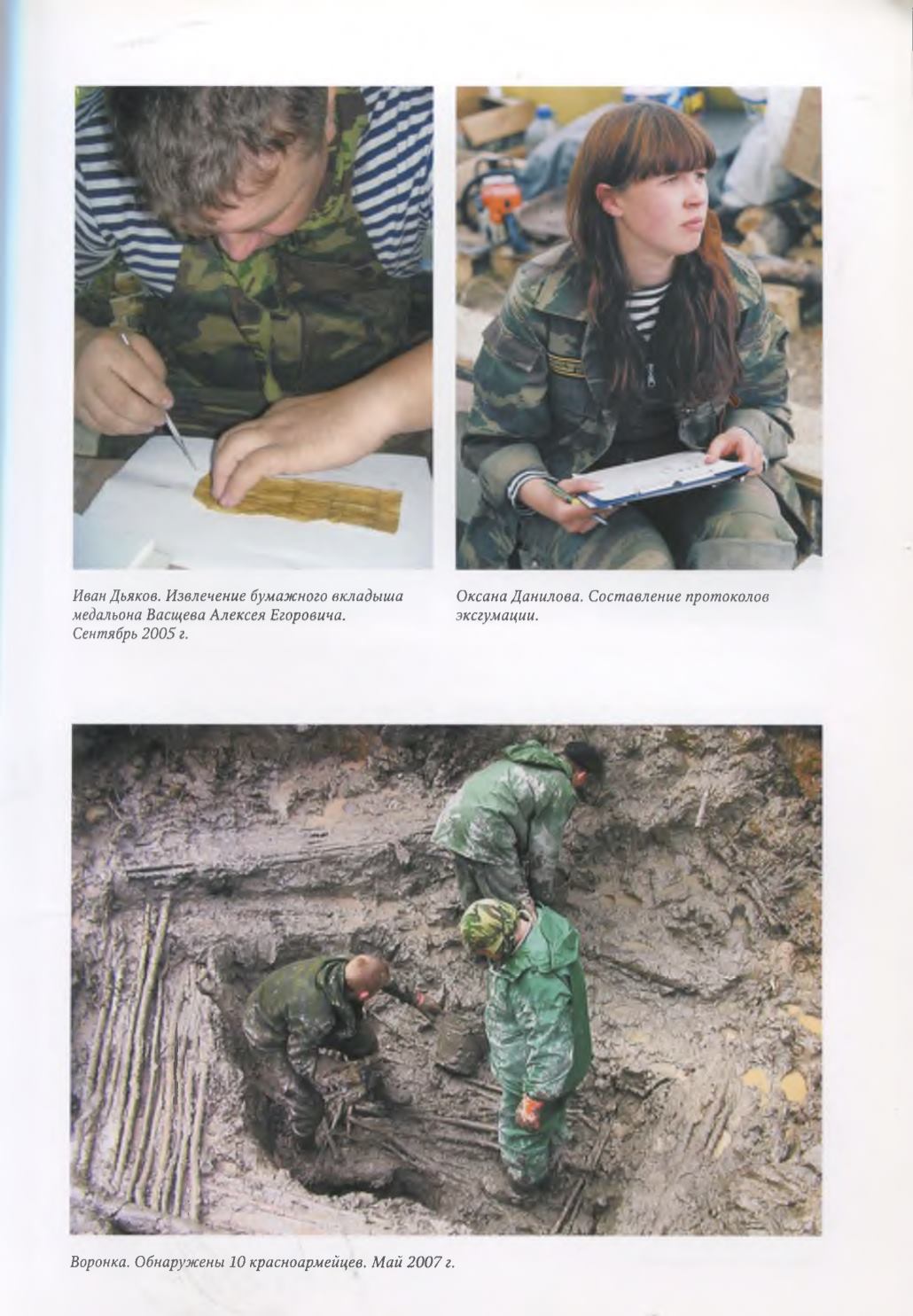 Иван Дьяков. Извлечение бумажного вкладыша медальона Васщева Алексея Егоровича. Сентябрь 2005 г.

Оксана Данилова. Составление протоколов эксгумации.

Воронка. Обнаружены 10 красноармейцев. Май 2007 г.